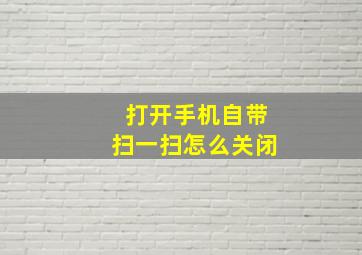 打开手机自带
扫一扫怎么关闭